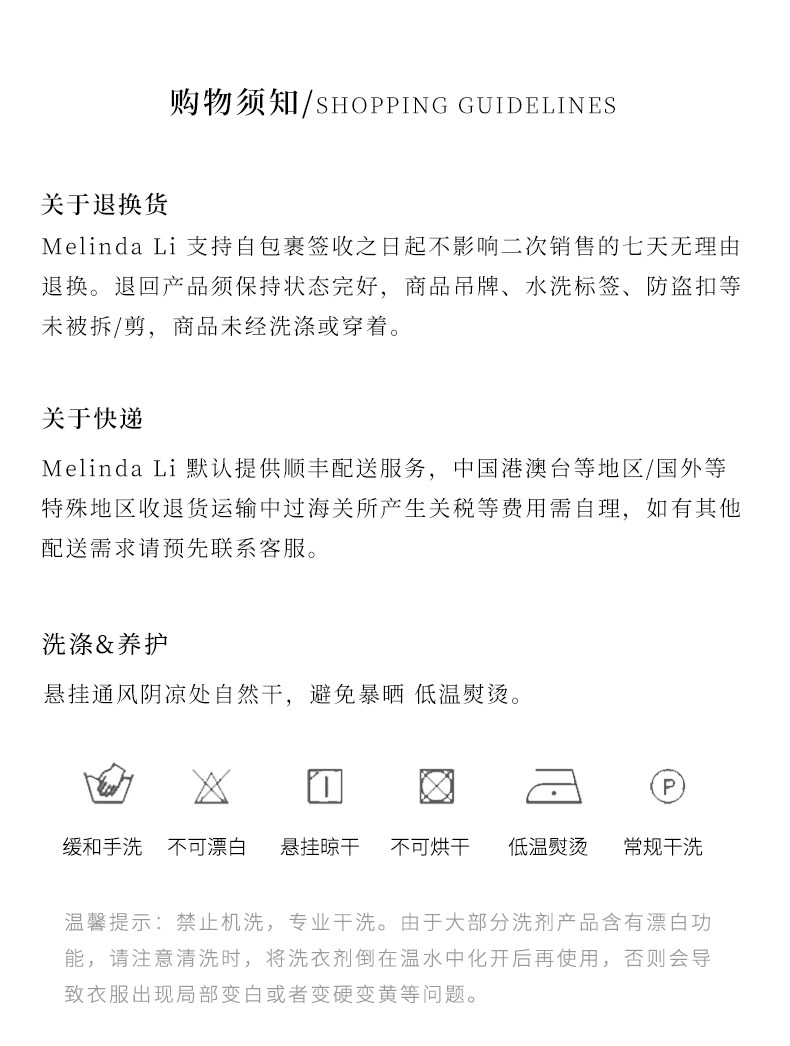 购物须知/SHOPPING GUIDELINES

关于退换货

Melinda Li 支持自包裹签收之日起不影响二次销售的七天无理由退换。退回产品须保持状态完好，商品吊牌、水洗标签、防盗扣等未被拆/剪，商品未经洗涤或穿着。

关于快递

Melinda Li 默认提供顺丰配送服务，中国港澳台等地区/国外等特殊地区收退货运输中过海关所产生关税等费用需自理，如有其他配送需求请预先联系客服。

洗涤&养护

悬挂通风阴凉处自然干，避免暴晒 低温熨烫。

P

缓和手洗 不可漂白 悬挂晾干 不可烘干 低温熨烫 常规干洗

温馨提示：禁止机洗，专业干洗。由于大部分洗剂产品含有漂白功能，请注意清洗时，将洗衣剂倒在温水中化开后再使用，否则会导致衣服出现局部变白或者变硬变黄等问题。